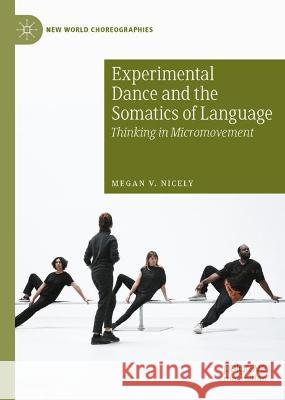 NEW WORLD CHOREOGRAPHIES

Experimental Dance and the Somatics of Language
Thinking in Micromovement

MEGAN V. NICELY

Kraina Książek